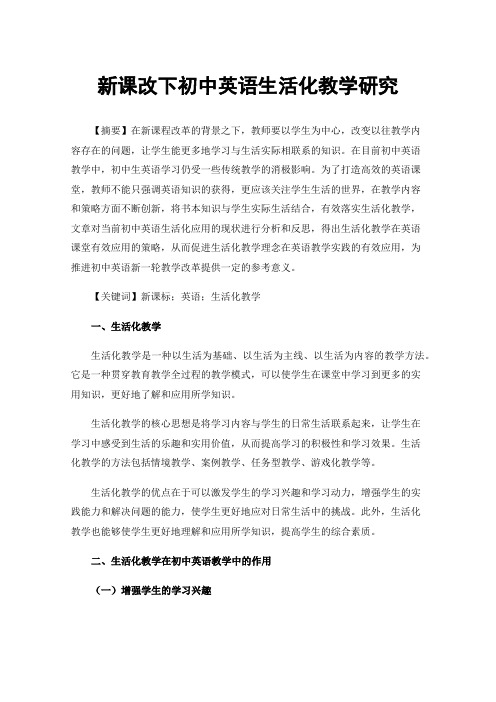 新课改下初中英语生活化教学研究

【摘要】在新课程改革的背景之下，教师要以学生为中心，改变以往教学内容存在的问题，让学生能更多地学习与生活实际相联系的知识。在目前初中英语教学中，初中生英语学习仍受一些传统教学的消极影响。为了打造高效的英语课堂，教师不能只强调英语知识的获得，更应该关注学生生活的世界，在教学内容和策略方面不断创新，将书本知识与学生实际生活结合，有效落实生活化教学，文章对当前初中英语生活化应用的现状进行分析和反思，得出生活化教学在英语课堂有效应用的策略，从而促进生活化教学理念在英语教学实践的有效应用，为推进初中英语新一轮教学改革提供一定的参考意义。

【关键词】新课标；英语；生活化教学

一、生活化教学

生活化教学是一种以生活为基础、以生活为主线、以生活为内容的教学方法。它是一种贯穿教育教学全过程的教学模式，可以使学生在课堂中学习到更多的实用知识，更好地了解和应用所学知识。

生活化教学的核心思想是将学习内容与学生的日常生活联系起来，让学生在学习中感受到生活的乐趣和实用价值，从而提高学习的积极性和学习效果。生活化教学的方法包括情境教学、案例教学、任务型教学、游戏化教学等。

生活化教学的优点在于可以激发学生的学习兴趣和学习动力，增强学生的实践能力和解决问题的能力，使学生更好地应对日常生活中的挑战。此外，生活化教学也能够使学生更好地理解和应用所学知识，提高学生的综合素质。

二、生活化教学在初中英语教学中的作用

（一）增强学生的学习兴趣